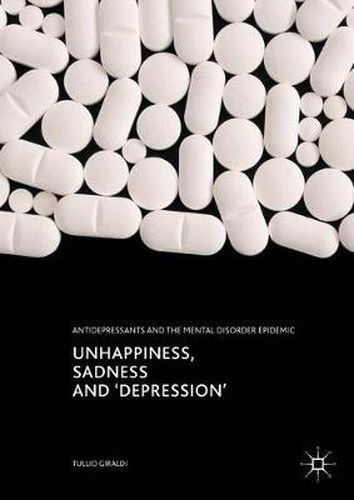 ANTIDEPRESSANTS AND THE MENTAL DISORDER EPIDEMIC

UNHAPPINESS, SADNESS AND 'DEPRESSION'

TULLIO GIRALDI